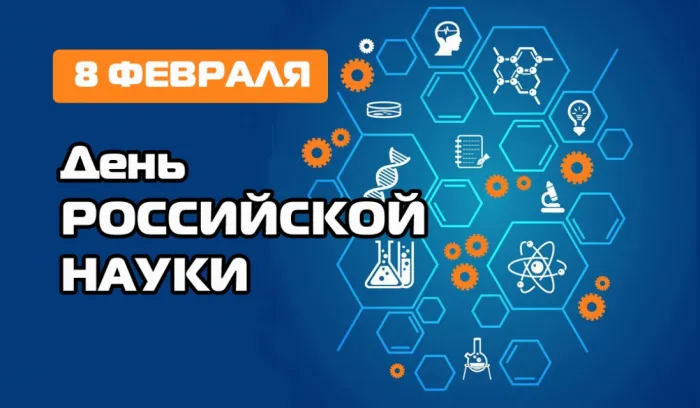 8 ФЕВРАЛЯ

День
РОССИЙСКОЙ
НАУКИ